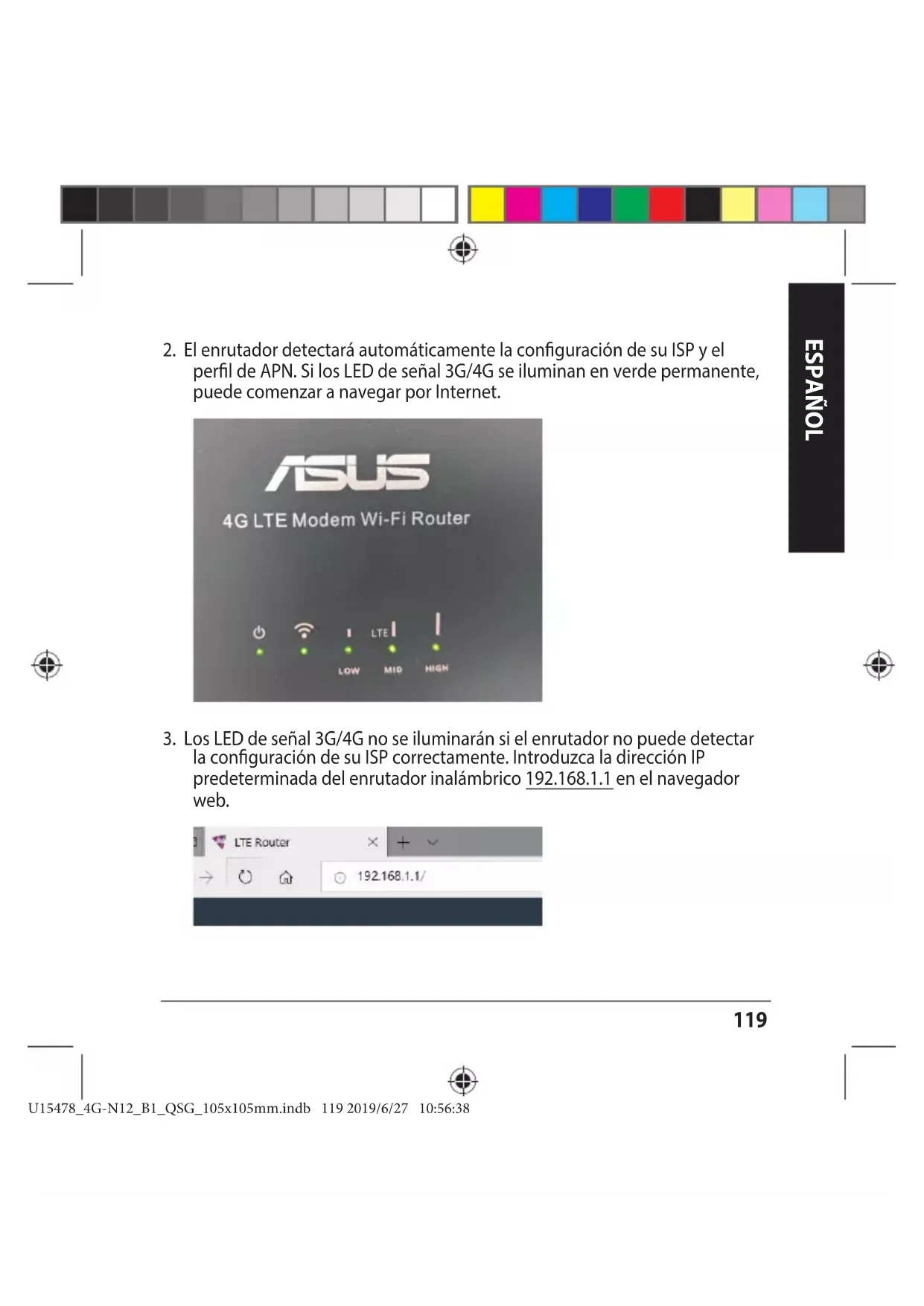 ESPAÑOL

2. El enrutador detectará automáticamente la configuración de su ISP y el perfil de APN. Si los LED de señal 3G/4G se iluminan en verde permanente, puede comenzar a navegar por Internet.

ASUS

4G LTE Modem Wi-Fi Router

LTE

LOW MID HIGH

3. Los LED de señal 3G/4G no se iluminarán si el enrutador no puede detectar la configuración de su ISP correctamente. Introduzca la dirección IP predeterminada del enrutador inalámbrico 192.168.1.1 en el navegador web.

LTE Router

192.168.1.1/

119

U15478_4G-N12_B1_QSG_105x105mm.indb 119 2019/6/27 10:56:38